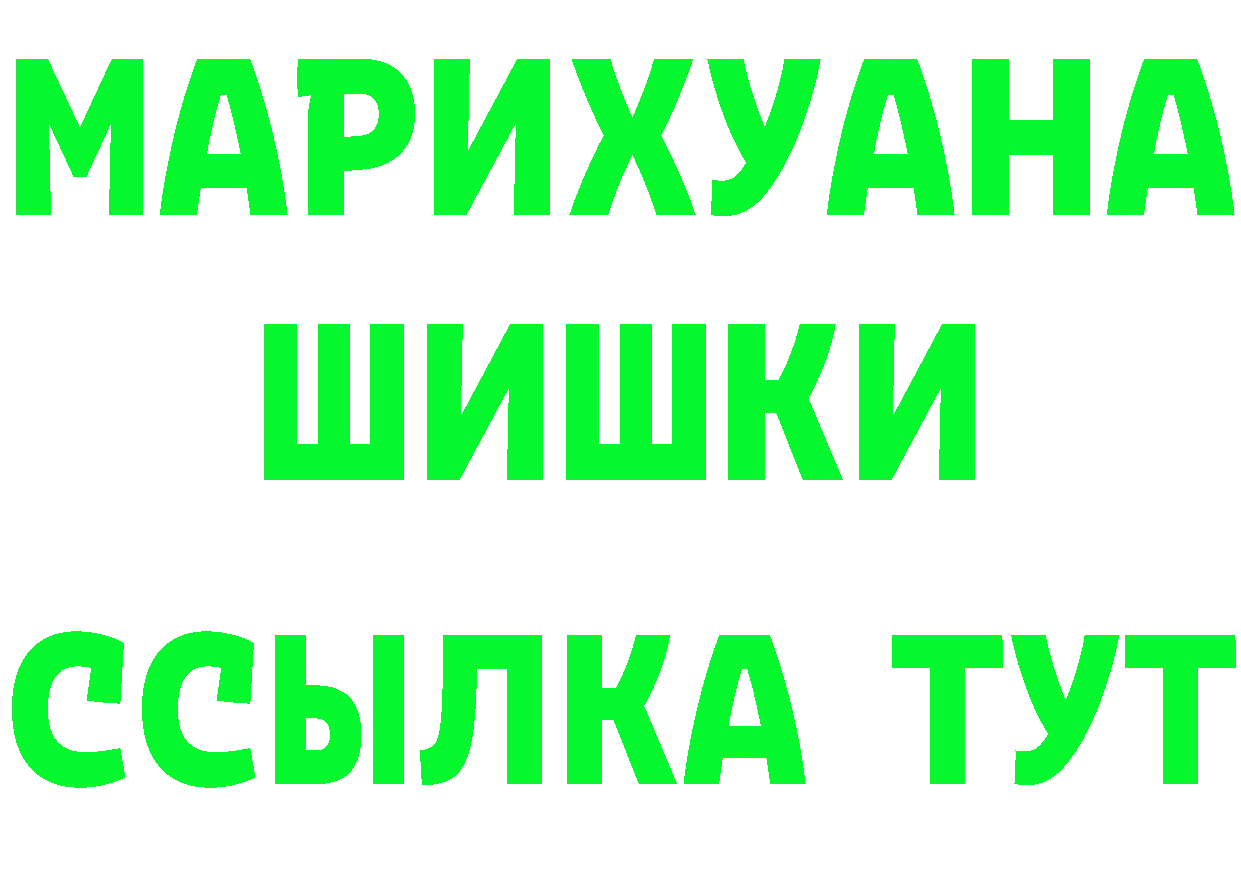 МАРИХУАНА
ШИШКИ
ССЫЛКА ТУТ